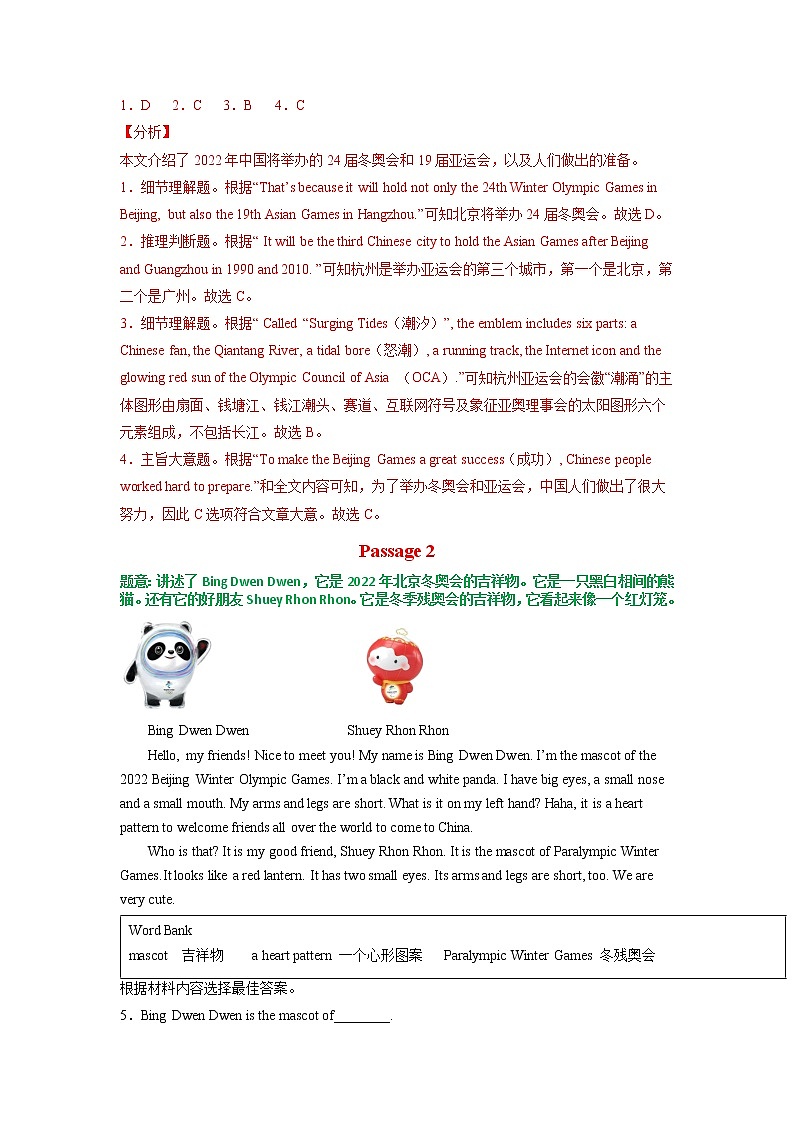 1．D　2．C　3．B　4．C

【分析】

本文介绍了 2022 年中国将举办的 24 届冬奥会和 19 届亚运会，以及人们做出的准备。

1．细节理解题。根据“That’s because it will hold not only the 24th Winter Olympic Games in Beijing, but also the 19th Asian Games in Hangzhou.”可知北京将举办 24 届冬奥会。故选 D。

2．推理判断题。根据“ It will be the third Chinese city to hold the Asian Games after Beijing and Guangzhou in 1990 and 2010. ”可知杭州是举办亚运会的第三个城市，第一个是北京，第二个是广州。故选 C。

3．细节理解题。根据“ Called “Surging Tides（潮汐）”, the emblem includes six parts: a Chinese fan, the Qiantang River, a tidal bore（怒潮）, a running track, the Internet icon and the glowing red sun of the Olympic Council of Asia （OCA）.”可知杭州亚运会的会徽“潮涌”的主体图形由扇面、钱塘江、钱江潮头、赛道、互联网符号及象征亚奥理事会的太阳图形六个元素组成，不包括长江。故选 B。

4．主旨大意题。根据“To make the Beijing Games a great success（成功）, Chinese people worked hard to prepare.”和全文内容可知，为了举办冬奥会和亚运会，中国人们做出了很大努力，因此 C 选项符合文章大意。故选 C。

Passage 2

题意: 讲述了 Bing Dwen Dwen，它是 2022 年北京冬奥会的吉祥物。它是一只黑白相间的熊猫。还有它的好朋友 Shuey Rhon Rhon。它是冬季残奥会的吉祥物，它看起来像一个红灯笼。

Bing Dwen Dwen　　Shuey Rhon Rhon

Hello, my friends! Nice to meet you! My name is Bing Dwen Dwen. I’m the mascot of the 2022 Beijing Winter Olympic Games. I’m a black and white panda. I have big eyes, a small nose and a small mouth. My arms and legs are short. What is it on my left hand? Haha, it is a heart pattern to welcome friends all over the world to come to China.

Who is that? It is my good friend, Shuey Rhon Rhon. It is the mascot of Paralympic Winter Games. It looks like a red lantern. It has two small eyes. Its arms and legs are short, too. We are very cute.

Word Bank
mascot　吉祥物　　a heart pattern 一个心形图案　　Paralympic Winter Games 冬残奥会

根据材料内容选择最佳答案。

5．Bing Dwen Dwen is the mascot of________.